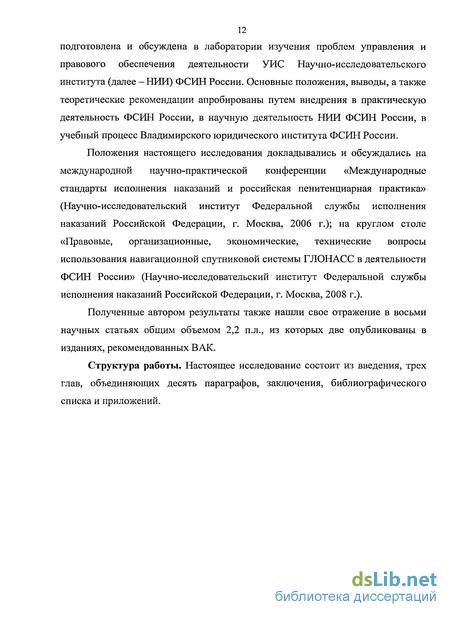 12

подготовлена и обсуждена в лаборатории изучения проблем управления и правового обеспечения деятельности УИС Научно-исследовательского института (далее – НИИ) ФСИН России. Основные положения, выводы, а также теоретические рекомендации апробированы путем внедрения в практическую деятельность ФСИН России, в научную деятельность НИИ ФСИН России, в учебный процесс Владимирского юридического института ФСИН России.

Положения настоящего исследования докладывались и обсуждались на международной научно-практической конференции «Международные стандарты исполнения наказаний и российская пенитенциарная практика» (Научно-исследовательский институт Федеральной службы исполнения наказаний Российской Федерации, г. Москва, 2006 г.); на круглом столе «Правовые, организационные, экономические, технические вопросы использования навигационной спутниковой системы ГЛОНАСС в деятельности ФСИН России» (Научно-исследовательский институт Федеральной службы исполнения наказаний Российской Федерации, г. Москва, 2008 г.).

Полученные автором результаты также нашли свое отражение в восьми научных статьях общим объемом 2,2 п.л., из которых две опубликованы в изданиях, рекомендованных ВАК.

Структура работы. Настоящее исследование состоит из введения, трех глав, объединяющих десять параграфов, заключения, библиографического списка и приложений.

dsLib.net
библиотека диссертаций